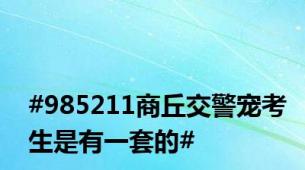 #985211商丘交警宠考生是有一套的#